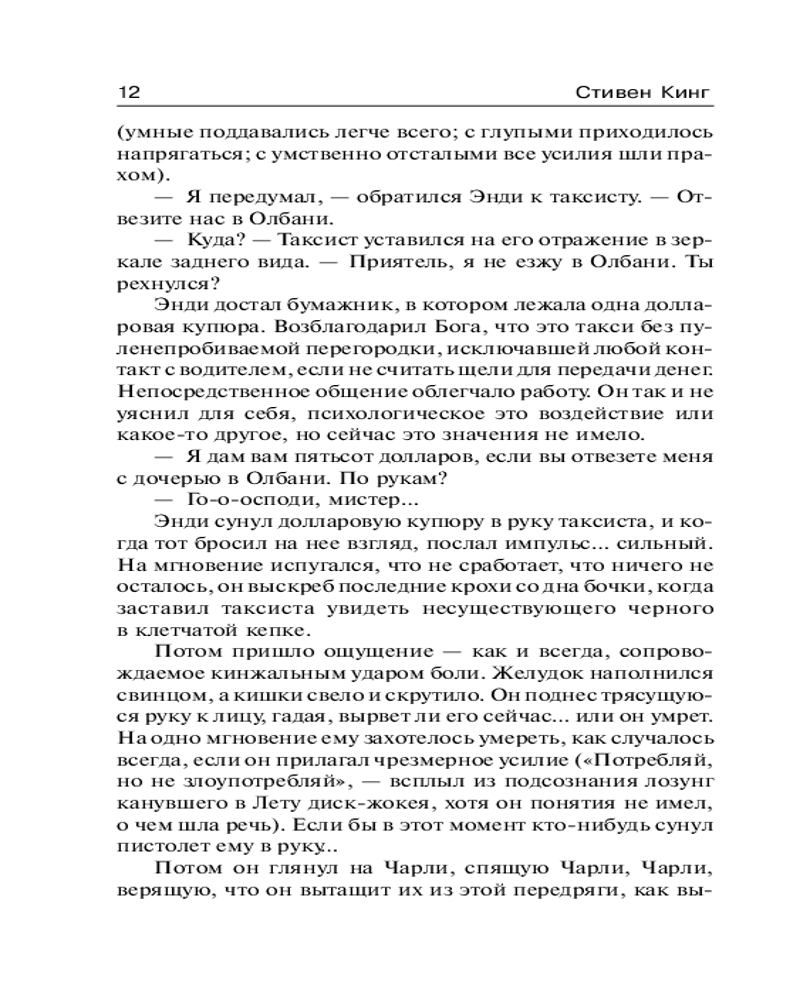 12 Стивен Кинг

(умные поддавались легче всего; с глупыми приходилось напрягаться; с умственно отсталыми все усилия шли прахом).

— Я передумал, — обратился Энди к таксисту. — Отвезите нас в Олбани.

— Куда? — Таксист уставился на его отражение в зеркале заднего вида. — Приятель, я не езжу в Олбани. Ты рехнулся?

Энди достал бумажник, в котором лежала одна долларовая купюра. Возблагодарил Бога, что это такси без пуленепробиваемой перегородки, исключавшей любой контакт с водителем, если не считать щели для передачи денег. Непосредственное общение облегчало работу. Он так и не уяснил для себя, психологическое это воздействие или какое-то другое, но сейчас это значения не имело.

— Я дам вам пятьсот долларов, если вы отвезете меня с дочерью в Олбани. По рукам?

— Го-о-осподи, мистер...

Энди сунул долларовую купюру в руку таксиста, и когда тот бросил на нее взгляд, послал импульс... сильный. На мгновение испугался, что не сработает, что ничего не осталось, он выскреб последние крохи со дна бочки, когда заставил таксиста увидеть несуществующего черного в клетчатой кепке.

Потом пришло ощущение — как и всегда, сопровождаемое кинжальным ударом боли. Желудок наполнился свинцом, а кишки свело и скрутило. Он поднес трясущуюся руку к лицу, гадая, вырвет ли его сейчас... или он умрет. На одно мгновение ему захотелось умереть, как случалось всегда, если он прилагал чрезмерное усилие («Потребляй, но не злоупотребляй», — всплыл из подсознания лозунг канувшего в Лету диск-жокея, хотя он понятия не имел, о чем шла речь). Если бы в этот момент кто-нибудь сунул пистолет ему в руку..

Потом он глянул на Чарли, спящую Чарли, Чарли, верящую, что он вытащит их из этой передряги, как вы-